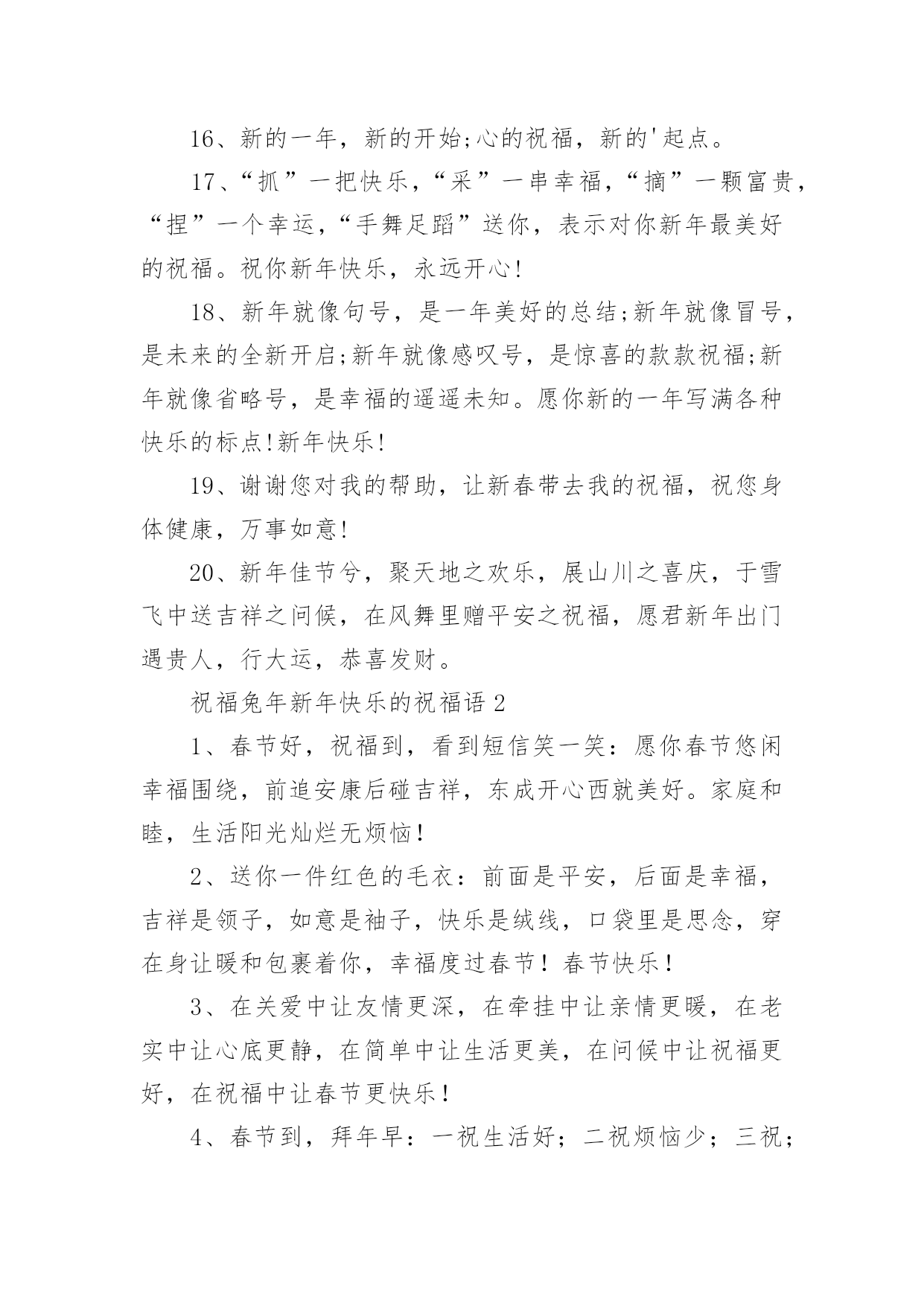 16、新的一年，新的开始;心的祝福，新的'起点。

17、“抓”一把快乐，“采”一串幸福，“摘”一颗富贵，“捏”一个幸运，“手舞足蹈”送你，表示对你新年最美好的祝福。祝你新年快乐，永远开心!

18、新年就像句号，是一年美好的总结;新年就像冒号，是未来的全新开启;新年就像感叹号，是惊喜的款款祝福;新年就像省略号，是幸福的遥遥未知。愿你新的一年写满各种快乐的标点!新年快乐!

19、谢谢您对我的帮助，让新春带去我的祝福，祝您身体健康，万事如意!

20、新年佳节兮，聚天地之欢乐，展山川之喜庆，于雪飞中送吉祥之问候，在风舞里赠平安之祝福，愿君新年出门遇贵人，行大运，恭喜发财。

祝福兔年新年快乐的祝福语 2

1、春节好，祝福到，看到短信笑一笑：愿你春节悠闲幸福围绕，前追安康后碰吉祥，东成开心西就美好。家庭和睦，生活阳光灿烂无烦恼！

2、送你一件红色的毛衣：前面是平安，后面是幸福，吉祥是领子，如意是袖子，快乐是绒线，口袋里是思念，穿在身让暖和包裹着你，幸福度过春节！春节快乐！

3、在关爱中让友情更深，在牵挂中让亲情更暖，在老实中让心底更静，在简单中让生活更美，在问候中让祝福更好，在祝福中让春节更快乐！

4、春节到，拜年早：一祝生活好；二祝烦恼少；三祝；